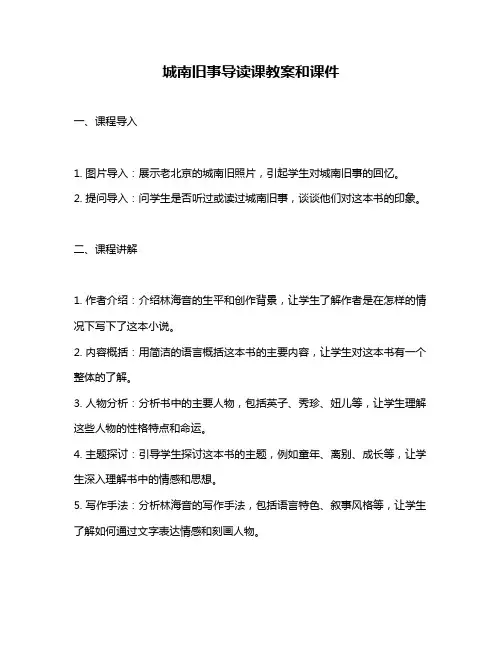 城南旧事导读课教案和课件

一、课程导入

1. 图片导入：展示老北京的城南旧照片，引起学生对城南旧事的回忆。

2. 提问导入：问学生是否听过或读过城南旧事，谈谈他们对这本书的印象。

二、课程讲解

1. 作者介绍：介绍林海音的生平和创作背景，让学生了解作者是在怎样的情况下写下了这本小说。

2. 内容概括：用简洁的语言概括这本书的主要内容，让学生对这本书有一个整体的了解。

3. 人物分析：分析书中的主要人物，包括英子、秀珍、妞儿等，让学生理解这些人物的性格特点和命运。

4. 主题探讨：引导学生探讨这本书的主题，例如童年、离别、成长等，让学生深入理解书中的情感和思想。

5. 写作手法：分析林海音的写作手法，包括语言特色、叙事风格等，让学生了解如何通过文字表达情感和刻画人物。